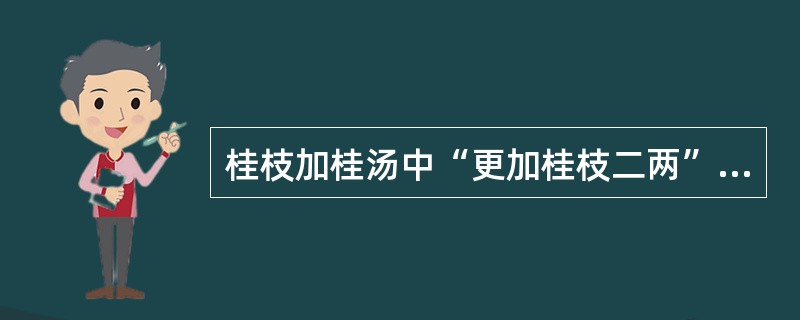 桂枝加桂汤中“更加桂枝二两”...